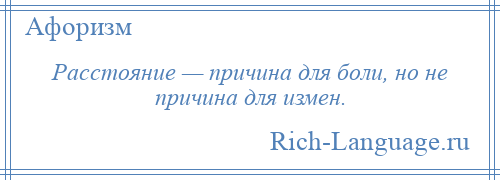 Афоризм

Расстояние — причина для боли, но не причина для измен.

Rich-Language.ru